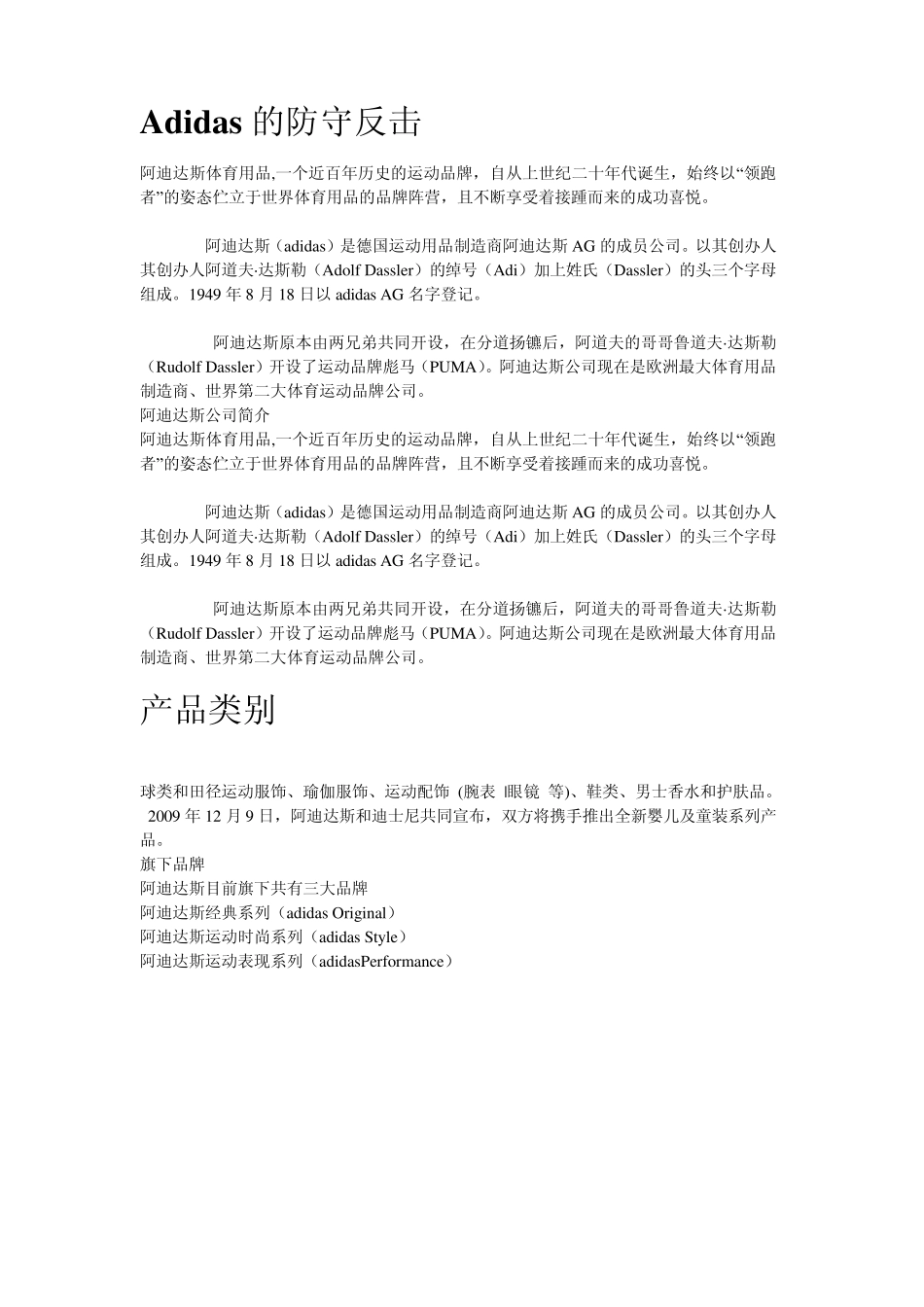 Adidas 的防守反击

阿迪达斯体育用品,一个近百年历史的运动品牌，自从上世纪二十年代诞生，始终以“领跑者”的姿态伫立于世界体育用品的品牌阵营，且不断享受着接踵而来的成功喜悦。

阿迪达斯（adidas）是德国运动用品制造商阿迪达斯 AG 的成员公司。以其创办人其创办人阿道夫·达斯勒（Adolf Dassler）的绰号（Adi）加上姓氏（Dassler）的头三个字母组成。1949 年 8 月 18 日以 adidas AG 名字登记。

阿迪达斯原本由两兄弟共同开设，在分道扬镳后，阿道夫的哥哥鲁道夫·达斯勒（Rudolf Dassler）开设了运动品牌彪马（PUMA）。阿迪达斯公司现在是欧洲最大体育用品制造商、世界第二大体育运动品牌公司。
阿迪达斯公司简介
阿迪达斯体育用品,一个近百年历史的运动品牌，自从上世纪二十年代诞生，始终以“领跑者”的姿态伫立于世界体育用品的品牌阵营，且不断享受着接踵而来的成功喜悦。

阿迪达斯（adidas）是德国运动用品制造商阿迪达斯 AG 的成员公司。以其创办人其创办人阿道夫·达斯勒（Adolf Dassler）的绰号（Adi）加上姓氏（Dassler）的头三个字母组成。1949 年 8 月 18 日以 adidas AG 名字登记。

阿迪达斯原本由两兄弟共同开设，在分道扬镳后，阿道夫的哥哥鲁道夫·达斯勒（Rudolf Dassler）开设了运动品牌彪马（PUMA）。阿迪达斯公司现在是欧洲最大体育用品制造商、世界第二大体育运动品牌公司。

产品类别

球类和田径运动服饰、瑜伽服饰、运动配饰 (腕表 眼镜 等)、鞋类、男士香水和护肤品。
2009 年 12 月 9 日，阿迪达斯和迪士尼共同宣布，双方将携手推出全新婴儿及童装系列产品。
旗下品牌
阿迪达斯目前旗下共有三大品牌
阿迪达斯经典系列（adidas Original）
阿迪达斯运动时尚系列（adidas Style）
阿迪达斯运动表现系列（adidasPerformance）